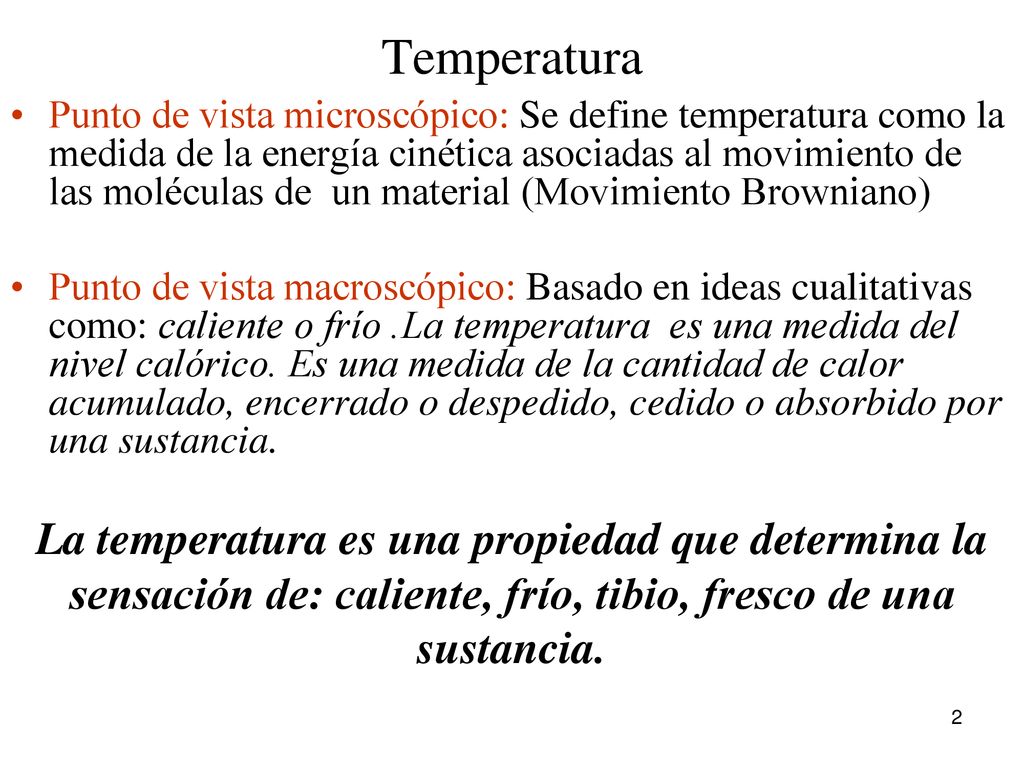 Temperatura

• Punto de vista microscópico: Se define temperatura como la medida de la energía cinética asociadas al movimiento de las moléculas de un material (Movimiento Browniano)

• Punto de vista macroscópico: Basado en ideas cualitativas como: caliente o frío .La temperatura es una medida del nivel calórico. Es una medida de la cantidad de calor acumulado, encerrado o despedido, cedido o absorbido por una sustancia.

La temperatura es una propiedad que determina la sensación de: caliente, frío, tibio, fresco de una sustancia.

2